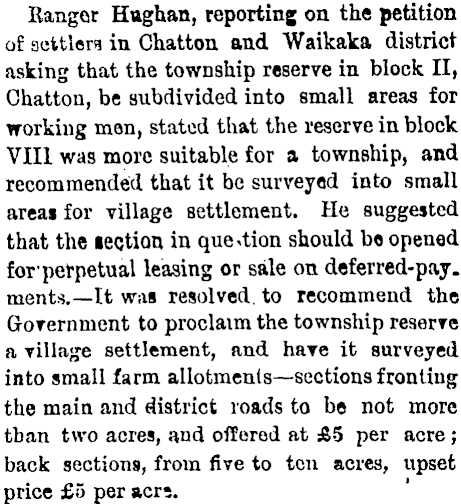 Ranger Hughan, reporting on the petition of settlers in Chatton and Waikaka district asking that the township reserve in block II, Chatton, be subdivided into small areas for working men, stated that the reserve in block VIII was more suitable for a township, and recommended that it be surveyed into small areas for village settlement. He suggested that the section in question should be opened for perpetual leasing or sale on deferred-payments.—It was resolved to recommend the Government to proclaim the township reserve a village settlement, and have it surveyed into small farm allotments—sections fronting the main and district roads to be not more than two acres, and offered at £5 per acre; back sections, from five to ten acres, upset price £5 per acre.